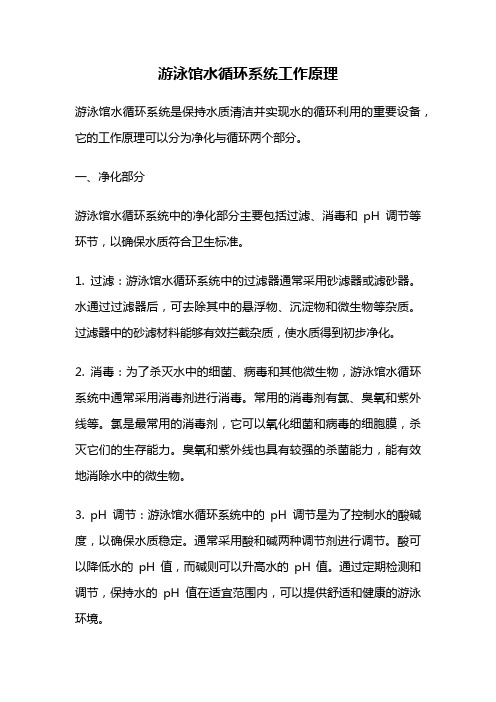 游泳馆水循环系统工作原理

游泳馆水循环系统是保持水质清洁并实现水的循环利用的重要设备，它的工作原理可以分为净化与循环两个部分。

一、净化部分

游泳馆水循环系统中的净化部分主要包括过滤、消毒和 pH 调节等环节，以确保水质符合卫生标准。

1. 过滤：游泳馆水循环系统中的过滤器通常采用砂滤器或滤砂器。水通过过滤器后，可去除其中的悬浮物、沉淀物和微生物等杂质。过滤器中的砂滤材料能够有效拦截杂质，使水质得到初步净化。

2. 消毒：为了杀灭水中的细菌、病毒和其他微生物，游泳馆水循环系统中通常采用消毒剂进行消毒。常用的消毒剂有氯、臭氧和紫外线等。氯是最常用的消毒剂，它可以氧化细菌和病毒的细胞膜，杀灭它们的生存能力。臭氧和紫外线也具有较强的杀菌能力，能有效地消除水中的微生物。

3. pH 调节：游泳馆水循环系统中的 pH 调节是为了控制水的酸碱度，以确保水质稳定。通常采用酸和碱两种调节剂进行调节。酸可以降低水的 pH 值，而碱则可以升高水的 pH 值。通过定期检测和调节，保持水的 pH 值在适宜范围内，可以提供舒适和健康的游泳环境。